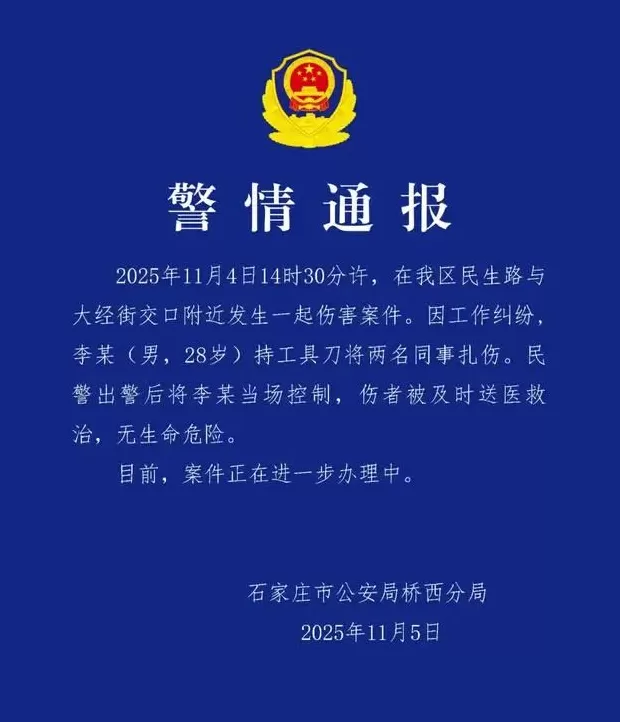 警情通报

2025年11月4日14时30分许，在我区民生路与大经街交口附近发生一起伤害案件。因工作纠纷，李某（男，28岁）持工具刀将两名同事扎伤。民警出警后将李某当场控制，伤者被及时送医救治，无生命危险。

目前，案件正在进一步办理中。

石家庄市公安局桥西分局
2025年11月5日